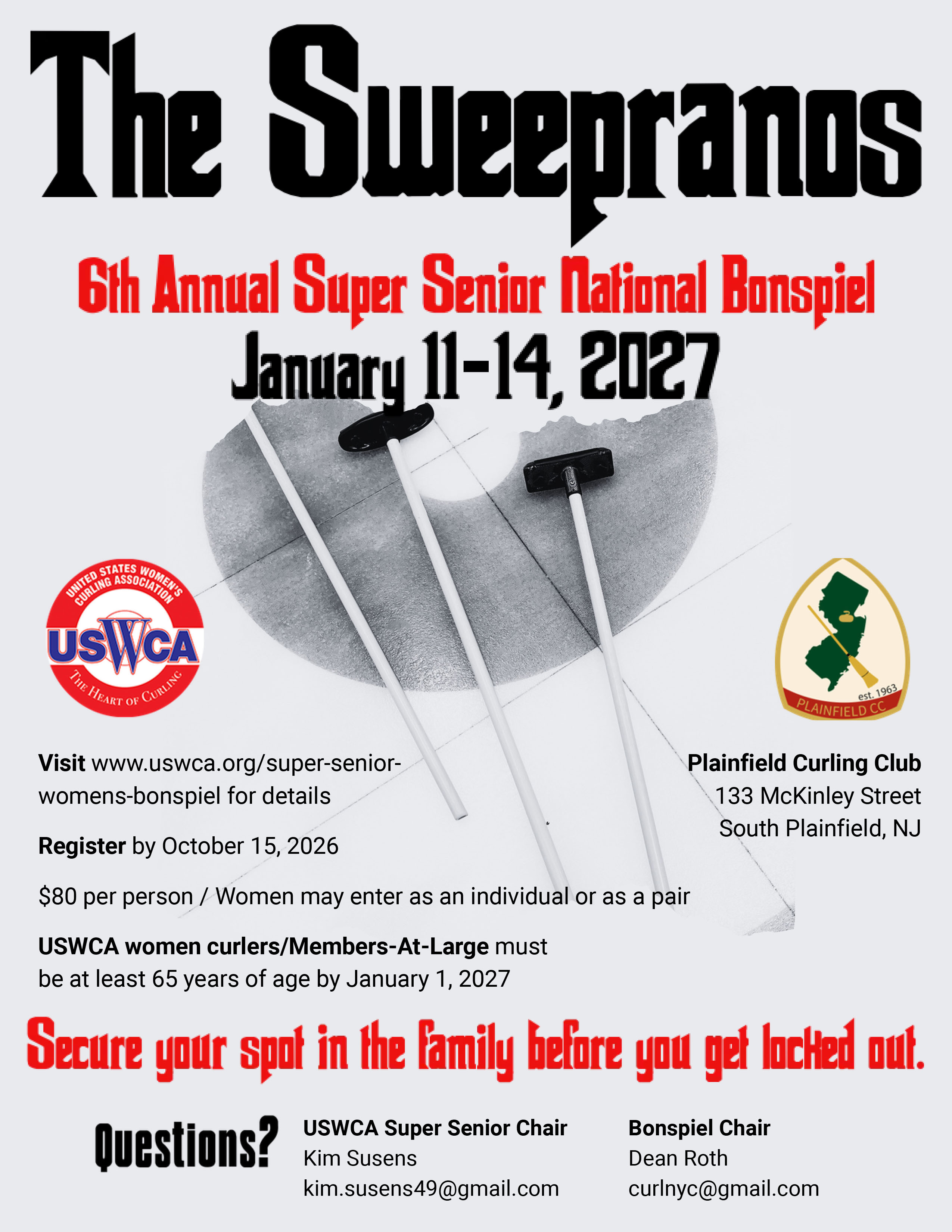 The Sweepranos

6th Annual Super Senior National Bonspiel
January 11-14, 2027

UNITED STATES WOMEN'S CURLING ASSOCIATION
USWCA
THE HEART OF CURLING

est. 1963
PLAINFIELD CC

Visit www.uswca.org/super-senior-womens-bonspiel for details

Register by October 15, 2026

$80 per person / Women may enter as an individual or as a pair

USWCA women curlers/Members-At-Large must be at least 65 years of age by January 1, 2027

Plainfield Curling Club
133 McKinley Street
South Plainfield, NJ

Secure your spot in the family before you get locked out.

Questions?

USWCA Super Senior Chair
Kim Susens
kim.susens49@gmail.com

Bonspiel Chair
Dean Roth
curlnyc@gmail.com